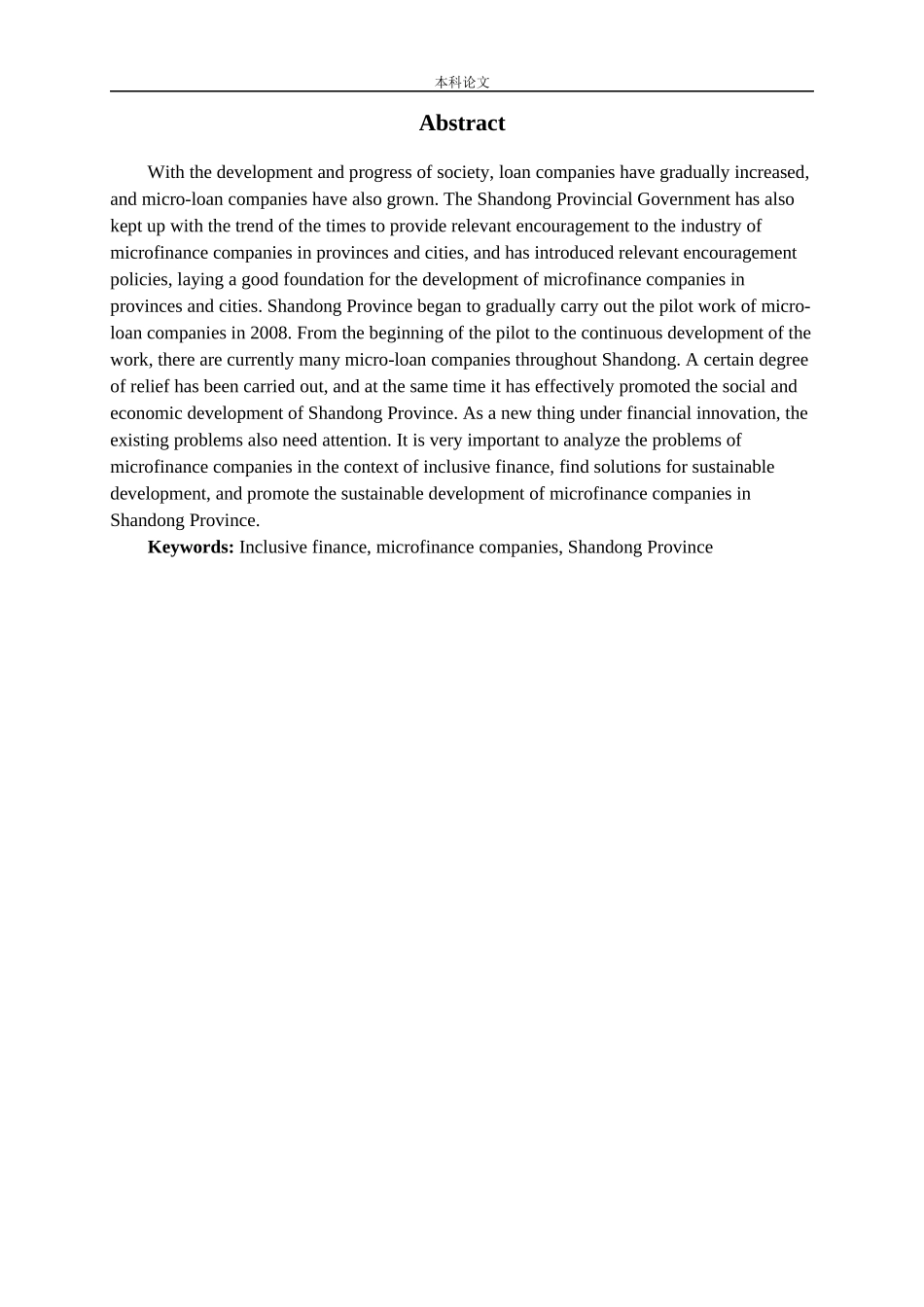 本科论文

Abstract

With the development and progress of society, loan companies have gradually increased, and micro-loan companies have also grown. The Shandong Provincial Government has also kept up with the trend of the times to provide relevant encouragement to the industry of microfinance companies in provinces and cities, and has introduced relevant encouragement policies, laying a good foundation for the development of microfinance companies in provinces and cities. Shandong Province began to gradually carry out the pilot work of micro-loan companies in 2008. From the beginning of the pilot to the continuous development of the work, there are currently many micro-loan companies throughout Shandong. A certain degree of relief has been carried out, and at the same time it has effectively promoted the social and economic development of Shandong Province. As a new thing under financial innovation, the existing problems also need attention. It is very important to analyze the problems of microfinance companies in the context of inclusive finance, find solutions for sustainable development, and promote the sustainable development of microfinance companies in Shandong Province.

Keywords: Inclusive finance, microfinance companies, Shandong Province